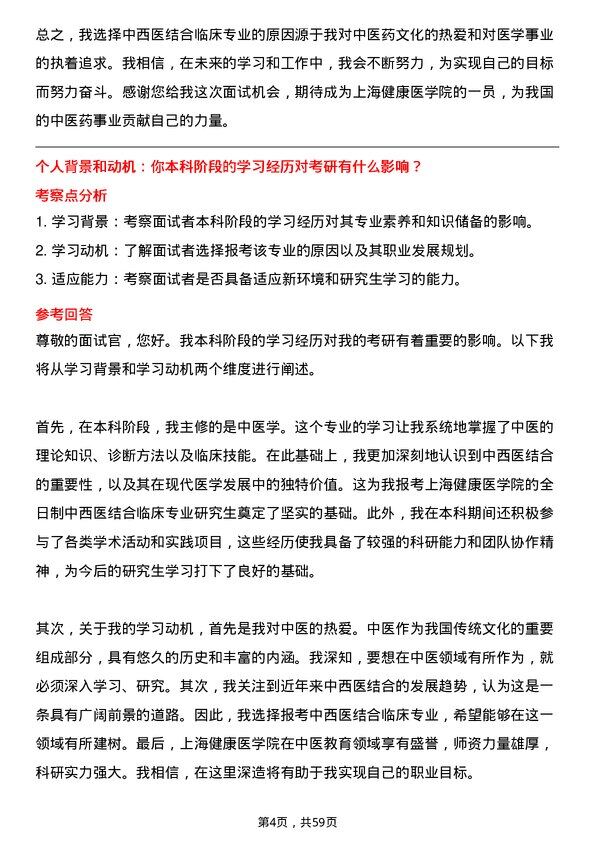 总之，我选择中西医结合临床专业的原因源于我对中医药文化的热爱和对医学事业的执着追求。我相信，在未来的学习和工作中，我会不断努力，为实现自己的目标而努力奋斗。感谢您给我这次面试机会，期待成为上海健康医学院的一员，为我国的中医药事业贡献自己的力量。

个人背景和动机：你本科阶段的学习经历对考研有什么影响？

考察点分析

1. 学习背景：考察面试者本科阶段的学习经历对其专业素养和知识储备的影响。
2. 学习动机：了解面试者选择报考该专业的原因以及其职业发展规划。
3. 适应能力：考察面试者是否具备适应新环境和研究生学习的能力。

参考回答

尊敬的面试官，您好。我本科阶段的学习经历对我的考研有着重要的影响。以下我将从学习背景和学习动机两个维度进行阐述。

首先，在本科阶段，我主修的是中医学。这个专业的学习让我系统地掌握了中医的理论知识、诊断方法以及临床技能。在此基础上，我更加深刻地认识到中西医结合的重要性，以及其在现代医学发展中的独特价值。这为我报考上海健康医学院的全日制中西医结合临床专业研究生奠定了坚实的基础。此外，我在本科期间还积极参与了各类学术活动和实践项目，这些经历使我具备了较强的科研能力和团队协作精神，为今后的研究生学习打下了良好的基础。

其次，关于我的学习动机，首先是我对中医的热爱。中医作为我国传统文化的重要组成部分，具有悠久的历史和丰富的内涵。我深知，要想在中医领域有所作为，就必须深入学习、研究。其次，我关注到近年来中西医结合的发展趋势，认为这是一条具有广阔前景的道路。因此，我选择报考中西医结合临床专业，希望能够在这一领域有所建树。最后，上海健康医学院在中医教育领域享有盛誉，师资力量雄厚，科研实力强大。我相信，在这里深造将有助于我实现自己的职业目标。

第4页，共59页